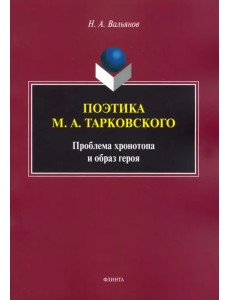 Н. А. Вальянов

ПОЭТИКА
М. А. ТАРКОВСКОГО

Проблема хронотопа
и образ героя

ФЛИНТА